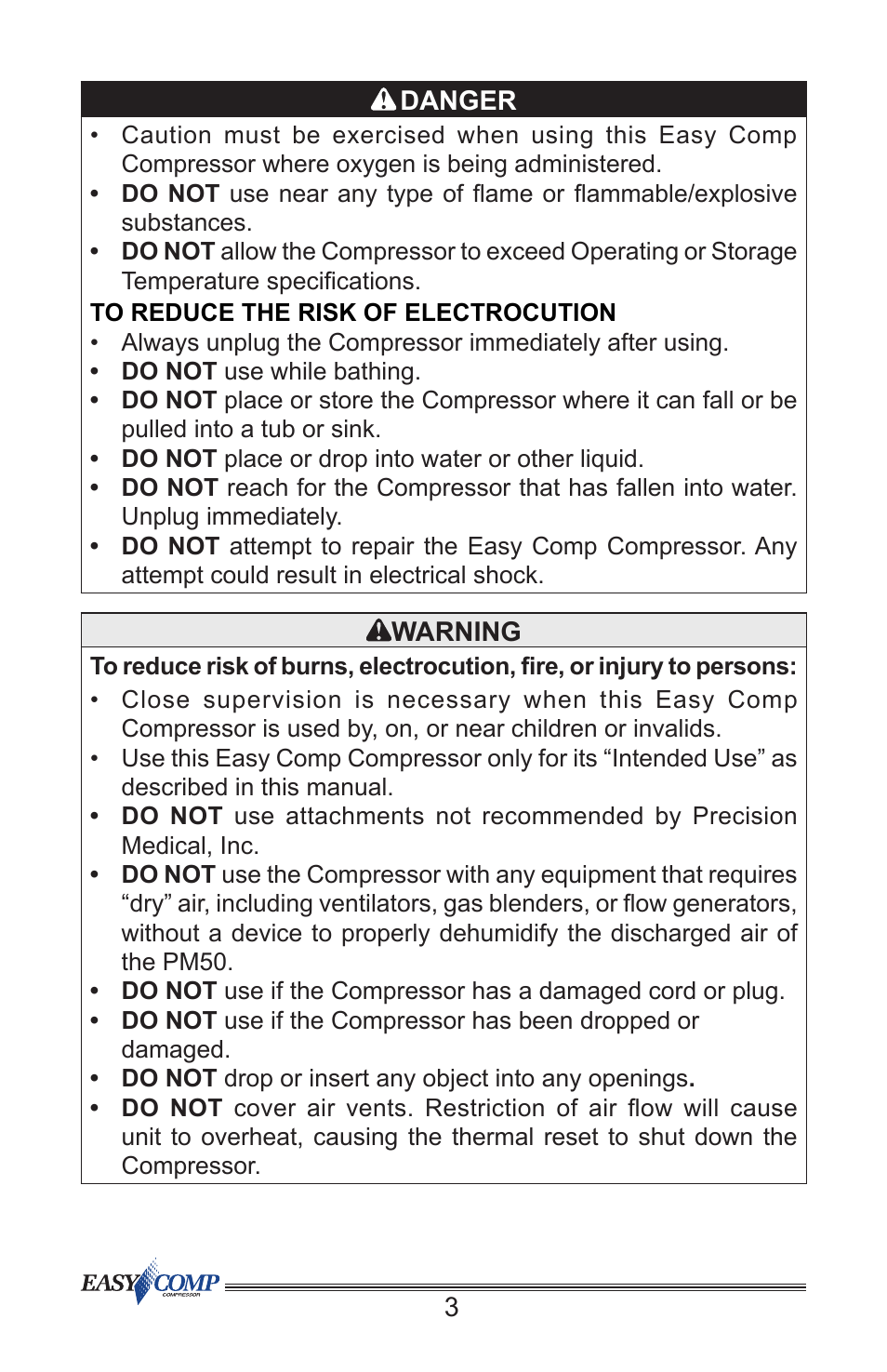 DANGER

• Caution must be exercised when using this Easy Comp Compressor where oxygen is being administered.
• DO NOT use near any type of flame or flammable/explosive substances.
• DO NOT allow the Compressor to exceed Operating or Storage Temperature specifications.

TO REDUCE THE RISK OF ELECTROCUTION

• Always unplug the Compressor immediately after using.
• DO NOT use while bathing.
• DO NOT place or store the Compressor where it can fall or be pulled into a tub or sink.
• DO NOT place or drop into water or other liquid.
• DO NOT reach for the Compressor that has fallen into water. Unplug immediately.
• DO NOT attempt to repair the Easy Comp Compressor. Any attempt could result in electrical shock.

WARNING

To reduce risk of burns, electrocution, fire, or injury to persons:

• Close supervision is necessary when this Easy Comp Compressor is used by, on, or near children or invalids.
• Use this Easy Comp Compressor only for its “Intended Use” as described in this manual.
• DO NOT use attachments not recommended by Precision Medical, Inc.
• DO NOT use the Compressor with any equipment that requires “dry” air, including ventilators, gas blenders, or flow generators, without a device to properly dehumidify the discharged air of the PM50.
• DO NOT use if the Compressor has a damaged cord or plug.
• DO NOT use if the Compressor has been dropped or damaged.
• DO NOT drop or insert any object into any openings.
• DO NOT cover air vents. Restriction of air flow will cause unit to overheat, causing the thermal reset to shut down the Compressor.

EASY COMP COMPRESSOR

3